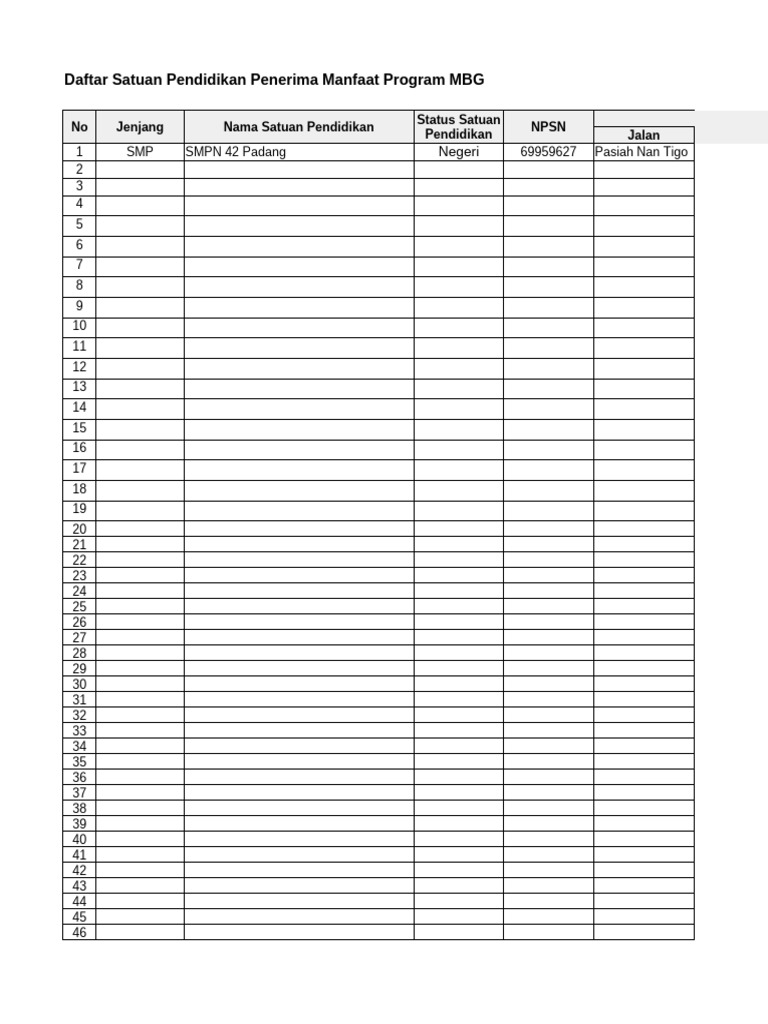 Daftar Satuan Pendidikan Penerima Manfaat Program MBG

| No | Jenjang | Nama Satuan Pendidikan | Status Satuan Pendidikan | NPSN | Jalan |
|---|---|---|---|---|---|
| 1 | SMP | SMPN 42 Padang | Negeri | 69959627 | Pasiah Nan Tigo |
| 2 | | | | | |
| 3 | | | | | |
| 4 | | | | | |
| 5 | | | | | |
| 6 | | | | | |
| 7 | | | | | |
| 8 | | | | | |
| 9 | | | | | |
| 10 | | | | | |
| 11 | | | | | |
| 12 | | | | | |
| 13 | | | | | |
| 14 | | | | | |
| 15 | | | | | |
| 16 | | | | | |
| 17 | | | | | |
| 18 | | | | | |
| 19 | | | | | |
| 20 | | | | | |
| 21 | | | | | |
| 22 | | | | | |
| 23 | | | | | |
| 24 | | | | | |
| 25 | | | | | |
| 26 | | | | | |
| 27 | | | | | |
| 28 | | | | | |
| 29 | | | | | |
| 30 | | | | | |
| 31 | | | | | |
| 32 | | | | | |
| 33 | | | | | |
| 34 | | | | | |
| 35 | | | | | |
| 36 | | | | | |
| 37 | | | | | |
| 38 | | | | | |
| 39 | | | | | |
| 40 | | | | | |
| 41 | | | | | |
| 42 | | | | | |
| 43 | | | | | |
| 44 | | | | | |
| 45 | | | | | |
| 46 | | | | | |